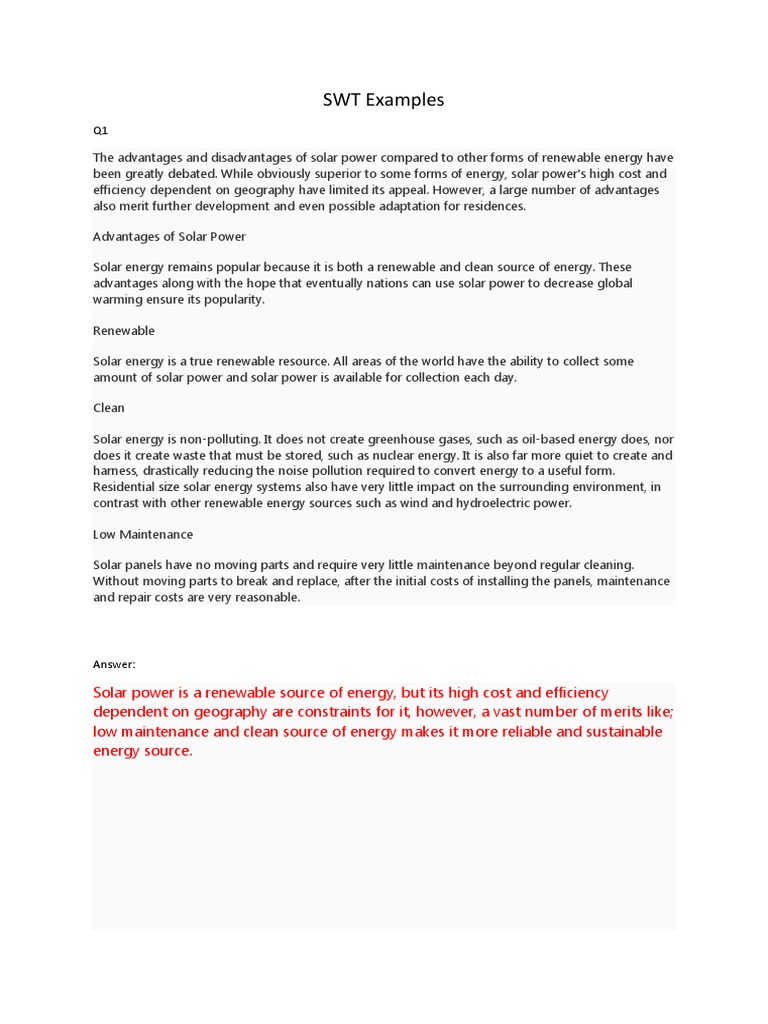 SWT Examples

Q1

The advantages and disadvantages of solar power compared to other forms of renewable energy have been greatly debated. While obviously superior to some forms of energy, solar power's high cost and efficiency dependent on geography have limited its appeal. However, a large number of advantages also merit further development and even possible adaptation for residences.

Advantages of Solar Power

Solar energy remains popular because it is both a renewable and clean source of energy. These advantages along with the hope that eventually nations can use solar power to decrease global warming ensure its popularity.

Renewable

Solar energy is a true renewable resource. All areas of the world have the ability to collect some amount of solar power and solar power is available for collection each day.

Clean

Solar energy is non-polluting. It does not create greenhouse gases, such as oil-based energy does, nor does it create waste that must be stored, such as nuclear energy. It is also far more quiet to create and harness, drastically reducing the noise pollution required to convert energy to a useful form. Residential size solar energy systems also have very little impact on the surrounding environment, in contrast with other renewable energy sources such as wind and hydroelectric power.

Low Maintenance

Solar panels have no moving parts and require very little maintenance beyond regular cleaning. Without moving parts to break and replace, after the initial costs of installing the panels, maintenance and repair costs are very reasonable.

Answer:

Solar power is a renewable source of energy, but its high cost and efficiency dependent on geography are constraints for it, however, a vast number of merits like; low maintenance and clean source of energy makes it more reliable and sustainable energy source.